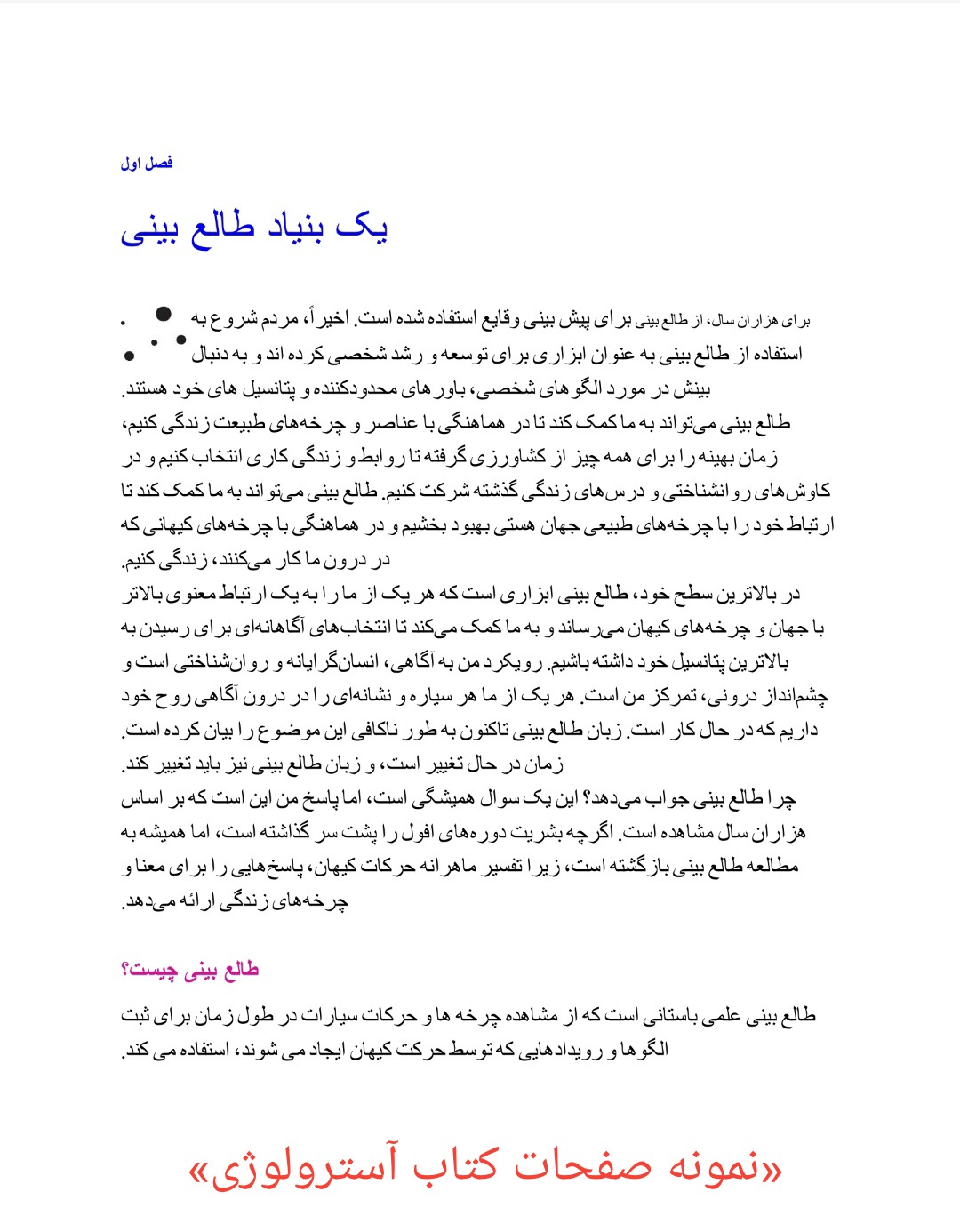 فصل اول

یک بنیاد طالع بینی

برای هزاران سال، از طالع بینی برای پیش بینی وقایع استفاده شده است. اخیراً، مردم شروع به استفاده از طالع بینی به عنوان ابزاری برای توسعه و رشد شخصی کرده اند و به دنبال بینش در مورد الگوهای شخصی، باورهای محدودکننده و پتانسیل های خود هستند.
طالع بینی می‌تواند به ما کمک کند تا در هماهنگی با عناصر و چرخه‌های طبیعت زندگی کنیم، زمان بهینه را برای همه چیز از کشاورزی گرفته تا روابط و زندگی کاری انتخاب کنیم و در کاوش‌های روانشناختی و درس‌های زندگی گذشته شرکت کنیم. طالع بینی می‌تواند به ما کمک کند تا ارتباط خود را با چرخه‌های طبیعی جهان هستی بهبود بخشیم و در هماهنگی با چرخه‌های کیهانی که در درون ما کار می‌کنند، زندگی کنیم.
در بالاترین سطح خود، طالع بینی ابزاری است که هر یک از ما را به یک ارتباط معنوی بالاتر با جهان و چرخه‌های کیهان می‌رساند و به ما کمک می‌کند تا انتخاب‌های آگاهانه‌ای برای رسیدن به بالاترین پتانسیل خود داشته باشیم. رویکرد من به آگاهی، انسان‌گرایانه و روان‌شناختی است و چشم‌انداز درونی، تمرکز من است. هر یک از ما هر سیاره و نشانه‌ای را در درون آگاهی روح خود داریم که در حال کار است. زبان طالع بینی تاکنون به طور ناکافی این موضوع را بیان کرده است. زمان در حال تغییر است، و زبان طالع بینی نیز باید تغییر کند.
چرا طالع بینی جواب می‌دهد؟ این یک سوال همیشگی است، اما پاسخ من این است که بر اساس هزاران سال مشاهده است. اگرچه بشریت دوره‌های افول را پشت سر گذاشته است، اما همیشه به مطالعه طالع بینی بازگشته است، زیرا تفسیر ماهرانه حرکات کیهان، پاسخ‌هایی را برای معنا و چرخه‌های زندگی ارائه می‌دهد.

طالع بینی چیست؟

طالع بینی علمی باستانی است که از مشاهده چرخه ها و حرکات سیارات در طول زمان برای ثبت الگوها و رویدادهایی که توسط حرکت کیهان ایجاد می شوند، استفاده می کند.

«نمونه صفحات کتاب آسترولوژی»